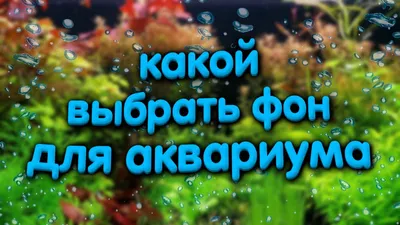 какой
выбрать фон
для аквариума